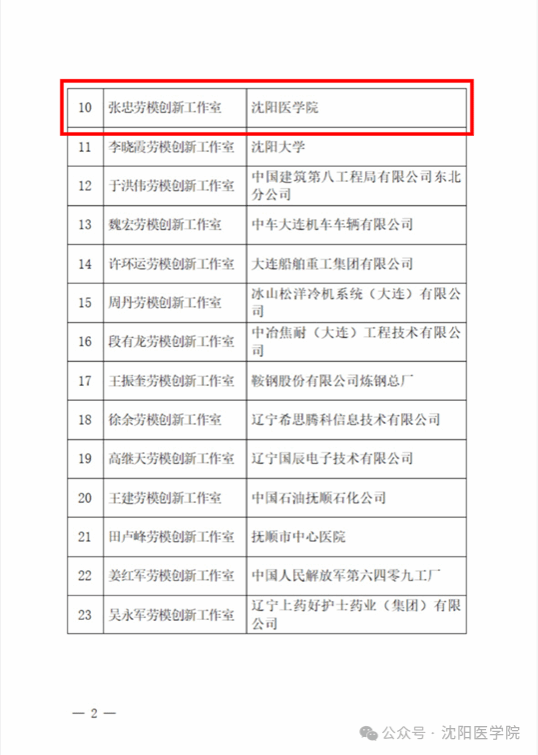 | 10 | 张忠劳模创新工作室 | 沈阳医学院 |
|---|---|---|
| 11 | 李晓霞劳模创新工作室 | 沈阳大学 |
| 12 | 于洪伟劳模创新工作室 | 中国建筑第八工程局有限公司东北分公司 |
| 13 | 魏宏劳模创新工作室 | 中车大连机车车辆有限公司 |
| 14 | 许环运劳模创新工作室 | 大连船舶重工集团有限公司 |
| 15 | 周丹劳模创新工作室 | 冰山松洋冷机系统（大连）有限公司 |
| 16 | 段有龙劳模创新工作室 | 中冶焦耐（大连）工程技术有限公司 |
| 17 | 王振奎劳模创新工作室 | 鞍钢股份有限公司炼钢总厂 |
| 18 | 徐余劳模创新工作室 | 辽宁希思腾科信息技术有限公司 |
| 19 | 高继天劳模创新工作室 | 辽宁国辰电子技术有限公司 |
| 20 | 王建劳模创新工作室 | 中国石油抚顺石化公司 |
| 21 | 田卢峰劳模创新工作室 | 抚顺市中心医院 |
| 22 | 姜红军劳模创新工作室 | 中国人民解放军第六四零九工厂 |
| 23 | 吴永军劳模创新工作室 | 辽宁上药好护士药业（集团）有限公司 |

— 2 —

公众号 · 沈阳医学院